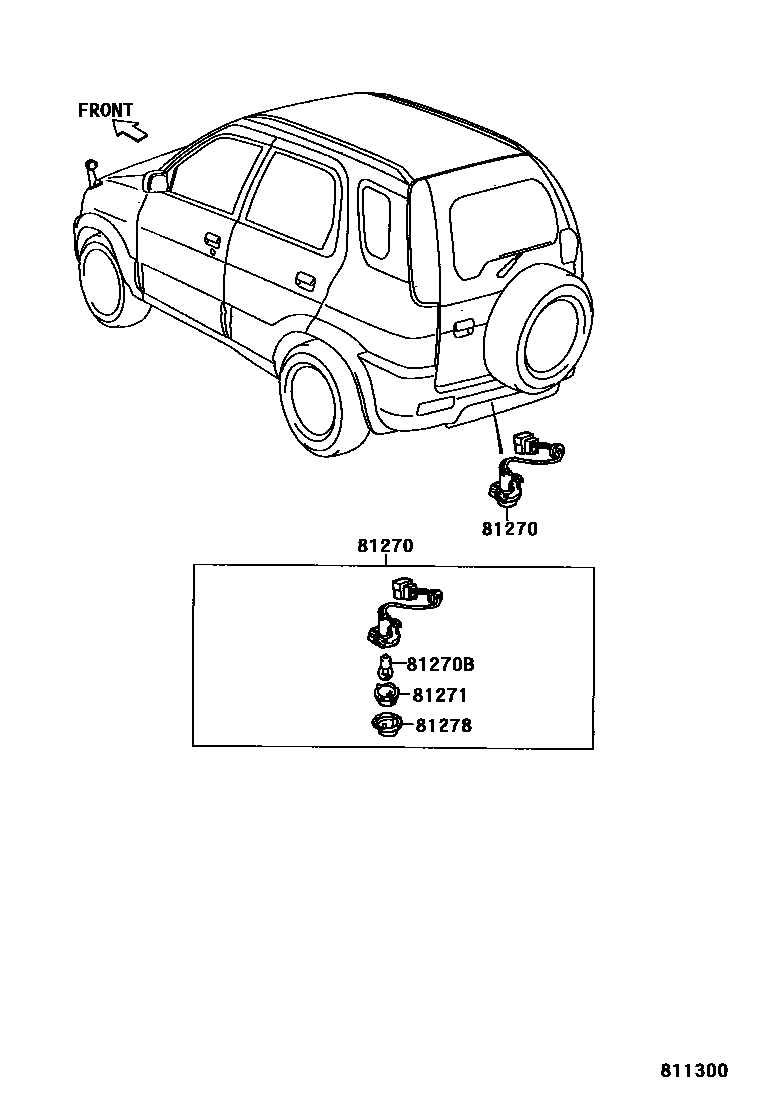 FRONT

81270

81270

81270B

81271

81278

811300